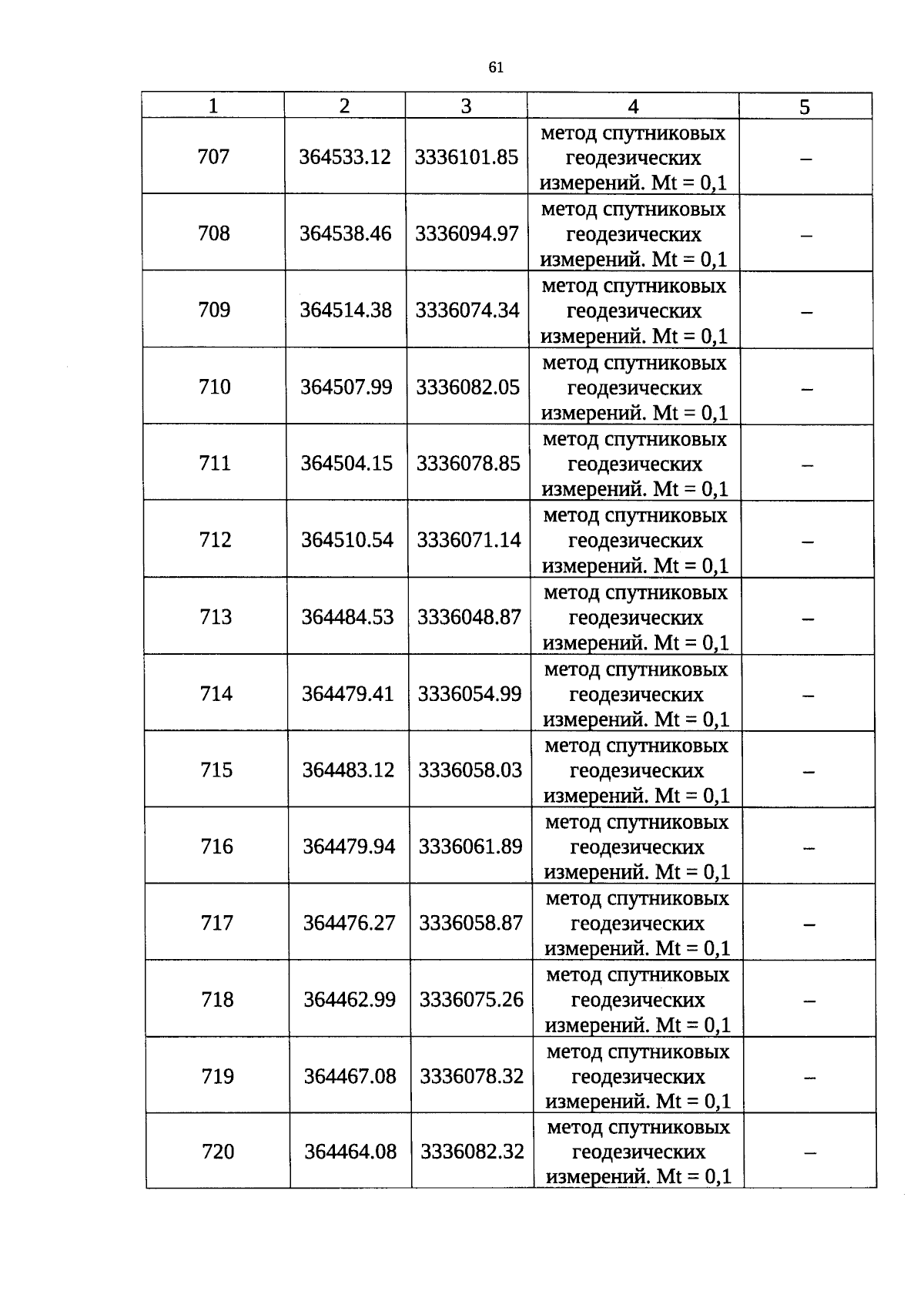 61

| 1 | 2 | 3 | 4 | 5 |
|---|---|---|---|---|
| 707 | 364533.12 | 3336101.85 | метод спутниковых геодезических измерений. Mt = 0,1 | – |
| 708 | 364538.46 | 3336094.97 | метод спутниковых геодезических измерений. Mt = 0,1 | – |
| 709 | 364514.38 | 3336074.34 | метод спутниковых геодезических измерений. Mt = 0,1 | – |
| 710 | 364507.99 | 3336082.05 | метод спутниковых геодезических измерений. Mt = 0,1 | – |
| 711 | 364504.15 | 3336078.85 | метод спутниковых геодезических измерений. Mt = 0,1 | – |
| 712 | 364510.54 | 3336071.14 | метод спутниковых геодезических измерений. Mt = 0,1 | – |
| 713 | 364484.53 | 3336048.87 | метод спутниковых геодезических измерений. Mt = 0,1 | – |
| 714 | 364479.41 | 3336054.99 | метод спутниковых геодезических измерений. Mt = 0,1 | – |
| 715 | 364483.12 | 3336058.03 | метод спутниковых геодезических измерений. Mt = 0,1 | – |
| 716 | 364479.94 | 3336061.89 | метод спутниковых геодезических измерений. Mt = 0,1 | – |
| 717 | 364476.27 | 3336058.87 | метод спутниковых геодезических измерений. Mt = 0,1 | – |
| 718 | 364462.99 | 3336075.26 | метод спутниковых геодезических измерений. Mt = 0,1 | – |
| 719 | 364467.08 | 3336078.32 | метод спутниковых геодезических измерений. Mt = 0,1 | – |
| 720 | 364464.08 | 3336082.32 | метод спутниковых геодезических измерений. Mt = 0,1 | – |